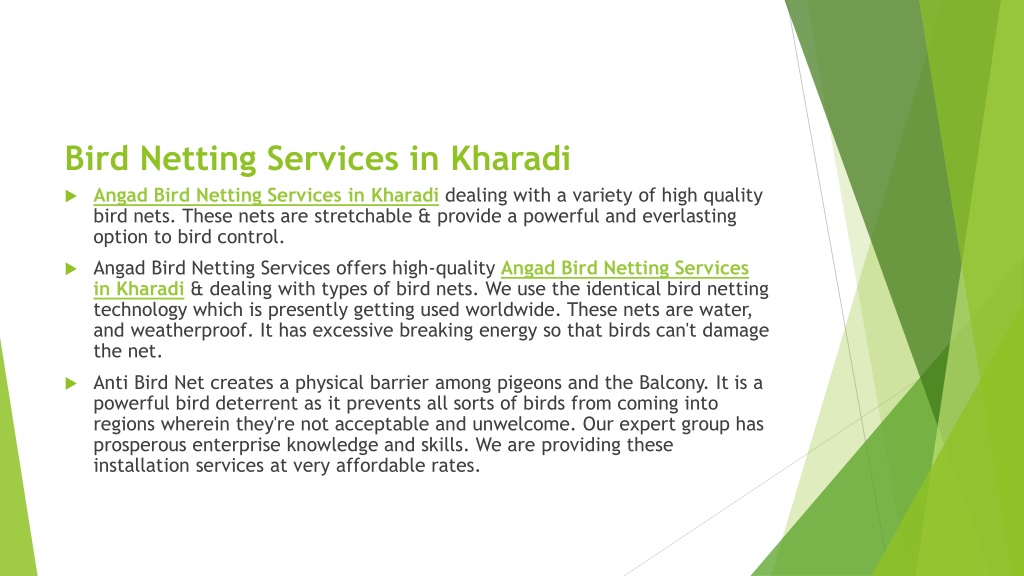 Bird Netting Services in Kharadi

Angad Bird Netting Services in Kharadi dealing with a variety of high quality bird nets. These nets are stretchable & provide a powerful and everlasting option to bird control.

Angad Bird Netting Services offers high-quality Angad Bird Netting Services in Kharadi & dealing with types of bird nets. We use the identical bird netting technology which is presently getting used worldwide. These nets are water, and weatherproof. It has excessive breaking energy so that birds can't damage the net.

Anti Bird Net creates a physical barrier among pigeons and the Balcony. It is a powerful bird deterrent as it prevents all sorts of birds from coming into regions wherein they're not acceptable and unwelcome. Our expert group has prosperous enterprise knowledge and skills. We are providing these installation services at very affordable rates.